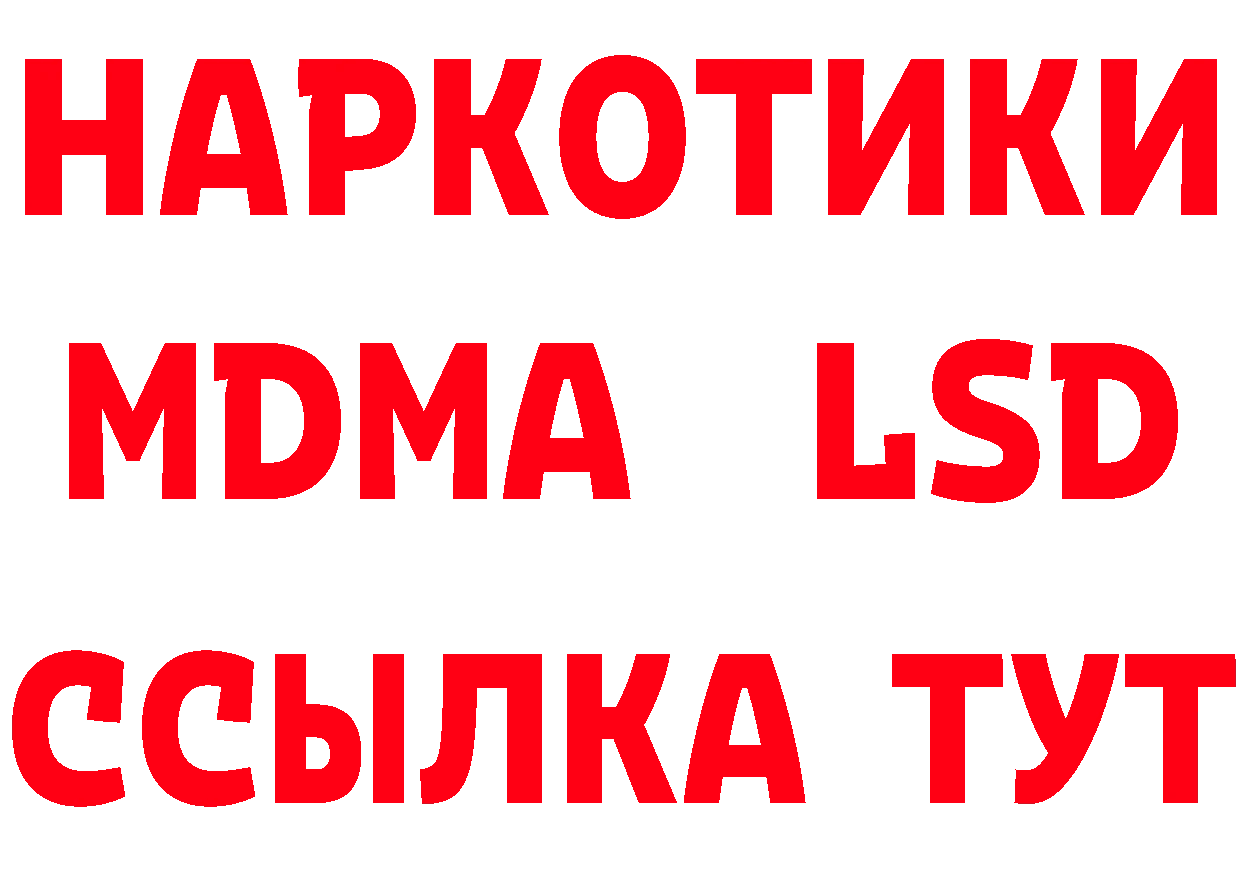 НАРКОТИКИ
MDMA LSD
ССЫЛКА ТУТ